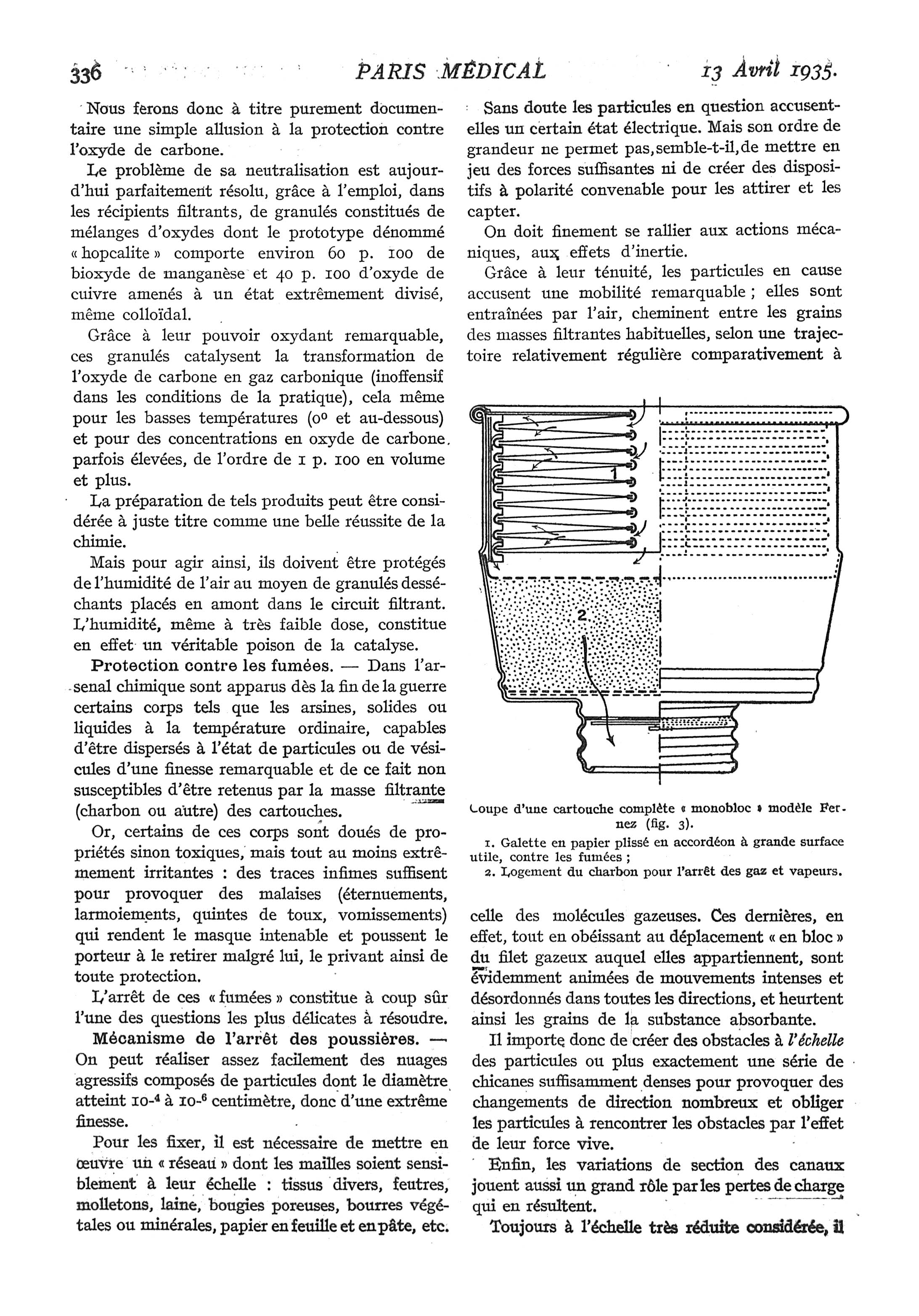 336 PARIS MÉDICAL 13 Avril 1935.

Nous ferons donc à titre purement documentaire une simple allusion à la protection contre l'oxyde de carbone.

Le problème de sa neutralisation est aujourd'hui parfaitement résolu, grâce à l'emploi, dans les récipients filtrants, de granulés constitués de mélanges d'oxydes dont le prototype dénommé « hopcalite » comporte environ 60 p. 100 de bioxyde de manganèse et 40 p. 100 d'oxyde de cuivre amenés à un état extrêmement divisé, même colloïdal.

Grâce à leur pouvoir oxydant remarquable, ces granulés catalysent la transformation de l'oxyde de carbone en gaz carbonique (inoffensif dans les conditions de la pratique), cela même pour les basses températures (0° et au-dessous) et pour des concentrations en oxyde de carbone, parfois élevées, de l'ordre de 1 p. 100 en volume et plus.

La préparation de tels produits peut être considérée à juste titre comme une belle réussite de la chimie.

Mais pour agir ainsi, ils doivent être protégés de l'humidité de l'air au moyen de granulés desséchants placés en amont dans le circuit filtrant. L'humidité, même à très faible dose, constitue en effet un véritable poison de la catalyse.

Protection contre les fumées. — Dans l'arsenal chimique sont apparus dès la fin de la guerre certains corps tels que les arsines, solides ou liquides à la température ordinaire, capables d'être dispersés à l'état de particules ou de vésicules d'une finesse remarquable et de ce fait non susceptibles d'être retenus par la masse filtrante (charbon ou autre) des cartouches.

Or, certains de ces corps sont doués de propriétés sinon toxiques, mais tout au moins extrêmement irritantes : des traces infimes suffisent pour provoquer des malaises (éternuements, larmoiements, quintes de toux, vomissements) qui rendent le masque intenable et poussent le porteur à le retirer malgré lui, le privant ainsi de toute protection.

L'arrêt de ces « fumées » constitue à coup sûr l'une des questions les plus délicates à résoudre.

Mécanisme de l'arrêt des poussières. — On peut réaliser assez facilement des nuages agressifs composés de particules dont le diamètre atteint $10^{-4}$ à $10^{-6}$ centimètre, donc d'une extrême finesse.

Pour les fixer, il est nécessaire de mettre en œuvre un « réseau » dont les mailles soient sensiblement à leur échelle : tissus divers, feutres, molletons, laine, bougies poreuses, bourres végétales ou minérales, papier en feuille et en pâte, etc.

Sans doute les particules en question accusent-elles un certain état électrique. Mais son ordre de grandeur ne permet pas, semble-t-il, de mettre en jeu des forces suffisantes ni de créer des dispositifs à polarité convenable pour les attirer et les capter.

On doit finement se rallier aux actions mécaniques, aux effets d'inertie.

Grâce à leur ténuité, les particules en cause accusent une mobilité remarquable ; elles sont entraînées par l'air, cheminent entre les grains des masses filtrantes habituelles, selon une trajectoire relativement régulière comparativement à

1

2

Coupe d'une cartouche complète « monobloc » modèle Fernez (fig. 3).

1. Galette en papier plissé en accordéon à grande surface utile, contre les fumées ;

2. Logement du charbon pour l'arrêt des gaz et vapeurs.

celle des molécules gazeuses. Ces dernières, en effet, tout en obéissant au déplacement « en bloc » du filet gazeux auquel elles appartiennent, sont évidemment animées de mouvements intenses et désordonnés dans toutes les directions, et heurtent ainsi les grains de la substance absorbante.

Il importe donc de créer des obstacles à l'échelle des particules ou plus exactement une série de chicanes suffisamment denses pour provoquer des changements de direction nombreux et obliger les particules à rencontrer les obstacles par l'effet de leur force vive.

Enfin, les variations de section des canaux jouent aussi un grand rôle par les pertes de charge qui en résultent.

Toujours à l'échelle très réduite considérée, il